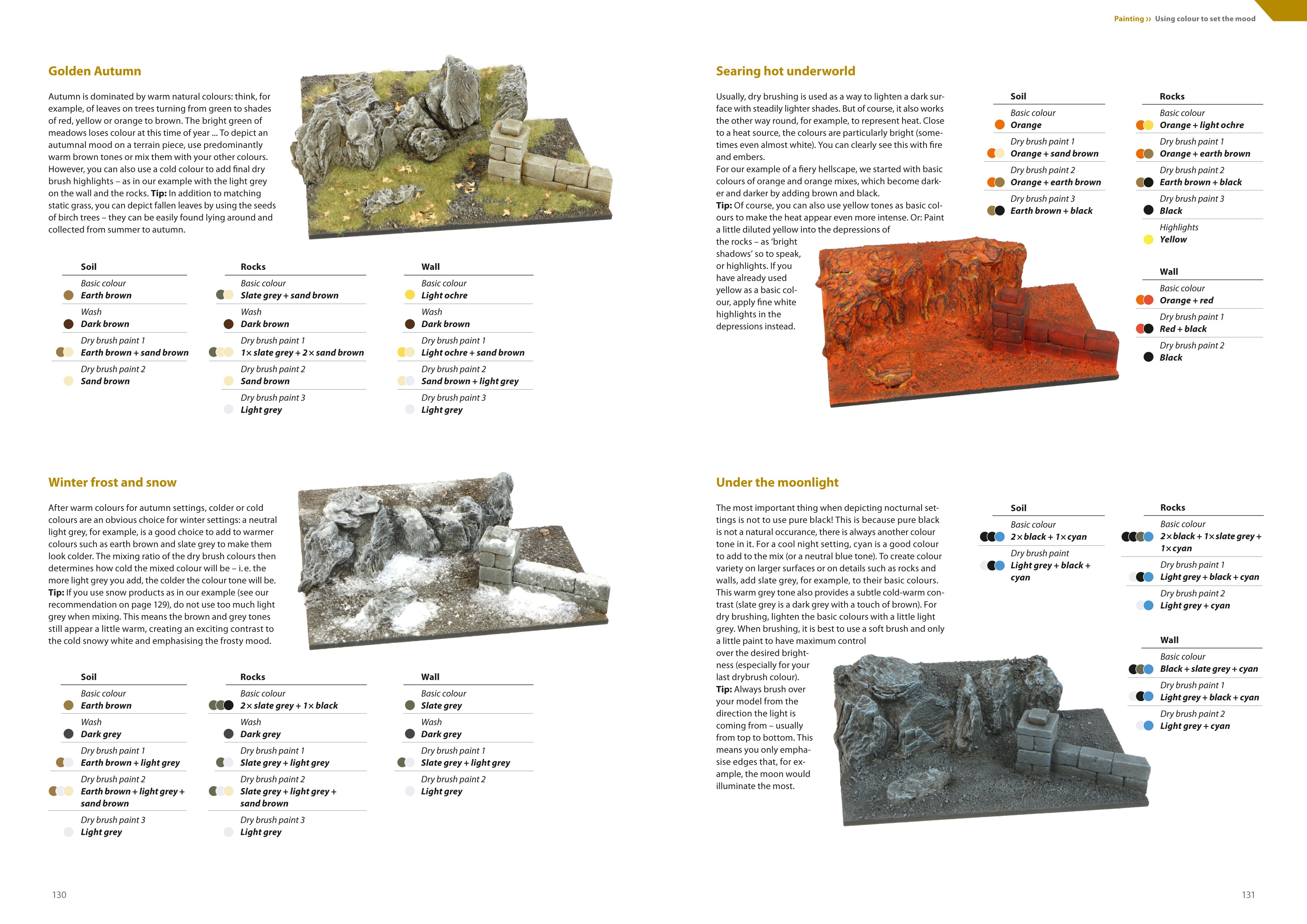 Painting ›› Using colour to set the mood

Golden Autumn

Autumn is dominated by warm natural colours: think, for example, of leaves on trees turning from green to shades of red, yellow or orange to brown. The bright green of meadows loses colour at this time of year ... To depict an autumnal mood on a terrain piece, use predominantly warm brown tones or mix them with your other colours. However, you can also use a cold colour to add final dry brush highlights – as in our example with the light grey on the wall and the rocks. Tip: In addition to matching static grass, you can depict fallen leaves by using the seeds of birch trees – they can be easily found lying around and collected from summer to autumn.

Soil
Basic colour
Earth brown
Wash
Dark brown
Dry brush paint 1
Earth brown + sand brown
Dry brush paint 2
Sand brown

Rocks
Basic colour
Slate grey + sand brown
Wash
Dark brown
Dry brush paint 1
1× slate grey + 2× sand brown
Dry brush paint 2
Sand brown
Dry brush paint 3
Light grey

Wall
Basic colour
Light ochre
Wash
Dark brown
Dry brush paint 1
Light ochre + sand brown
Dry brush paint 2
Sand brown + light grey
Dry brush paint 3
Light grey

Winter frost and snow

After warm colours for autumn settings, colder or cold colours are an obvious choice for winter settings: a neutral light grey, for example, is a good choice to add to warmer colours such as earth brown and slate grey to make them look colder. The mixing ratio of the dry brush colours then determines how cold the mixed colour will be – i. e. the more light grey you add, the colder the colour tone will be. Tip: If you use snow products as in our example (see our recommendation on page 129), do not use too much light grey when mixing. This means the brown and grey tones still appear a little warm, creating an exciting contrast to the cold snowy white and emphasising the frosty mood.

Soil
Basic colour
Earth brown
Wash
Dark grey
Dry brush paint 1
Earth brown + light grey
Dry brush paint 2
Earth brown + light grey + sand brown
Dry brush paint 3
Light grey

Rocks
Basic colour
2× slate grey + 1× black
Wash
Dark grey
Dry brush paint 1
Slate grey + light grey
Dry brush paint 2
Slate grey + light grey + sand brown
Dry brush paint 3
Light grey

Wall
Basic colour
Slate grey
Wash
Dark grey
Dry brush paint 1
Slate grey + light grey
Dry brush paint 2
Light grey

130

Searing hot underworld

Usually, dry brushing is used as a way to lighten a dark surface with steadily lighter shades. But of course, it also works the other way round, for example, to represent heat. Close to a heat source, the colours are particularly bright (sometimes even almost white). You can clearly see this with fire and embers.
For our example of a fiery hellscape, we started with basic colours of orange and orange mixes, which become darker and darker by adding brown and black.
Tip: Of course, you can also use yellow tones as basic colours to make the heat appear even more intense. Or: Paint a little diluted yellow into the depressions of the rocks – as 'bright shadows' so to speak, or highlights. If you have already used yellow as a basic colour, apply fine white highlights in the depressions instead.

Soil
Basic colour
Orange
Dry brush paint 1
Orange + sand brown
Dry brush paint 2
Orange + earth brown
Dry brush paint 3
Earth brown + black

Rocks
Basic colour
Orange + light ochre
Dry brush paint 1
Orange + earth brown
Dry brush paint 2
Earth brown + black
Dry brush paint 3
Black
Highlights
Yellow

Wall
Basic colour
Orange + red
Dry brush paint 1
Red + black
Dry brush paint 2
Black

Under the moonlight

The most important thing when depicting nocturnal settings is not to use pure black! This is because pure black is not a natural occurance, there is always another colour tone in it. For a cool night setting, cyan is a good colour to add to the mix (or a neutral blue tone). To create colour variety on larger surfaces or on details such as rocks and walls, add slate grey, for example, to their basic colours. This warm grey tone also provides a subtle cold-warm contrast (slate grey is a dark grey with a touch of brown). For dry brushing, lighten the basic colours with a little light grey. When brushing, it is best to use a soft brush and only a little paint to have maximum control over the desired brightness (especially for your last drybrush colour).
Tip: Always brush over your model from the direction the light is coming from – usually from top to bottom. This means you only emphasise edges that, for example, the moon would illuminate the most.

Soil
Basic colour
2× black + 1× cyan
Dry brush paint
Light grey + black + cyan

Rocks
Basic colour
2× black + 1× slate grey + 1× cyan
Dry brush paint 1
Light grey + black + cyan
Dry brush paint 2
Light grey + cyan

Wall
Basic colour
Black + slate grey + cyan
Dry brush paint 1
Light grey + black + cyan
Dry brush paint 2
Light grey + cyan

131